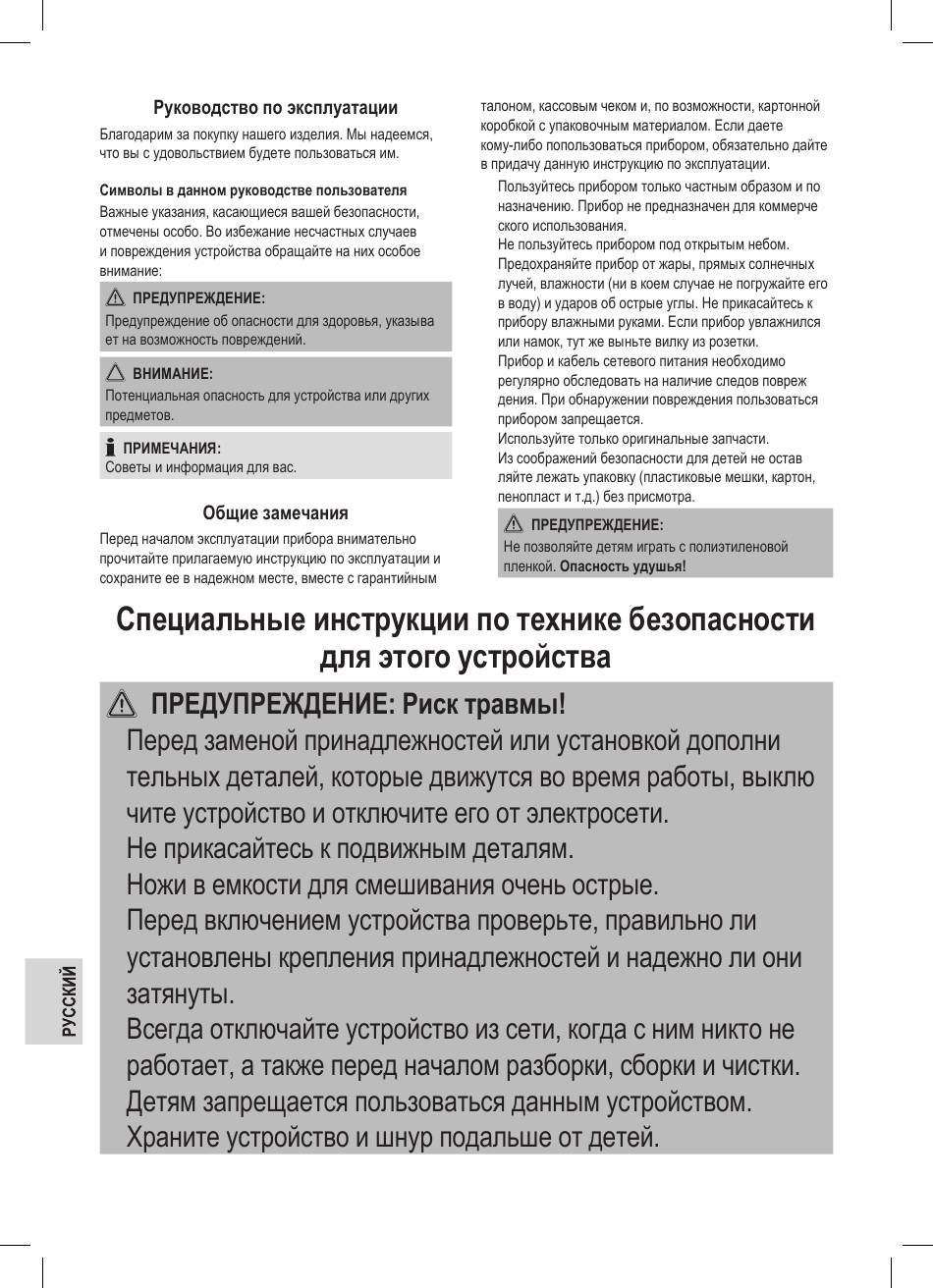 Руководство по эксплуатации

Благодарим за покупку нашего изделия. Мы надеемся, что вы с удовольствием будете пользоваться им.

Символы в данном руководстве пользователя

Важные указания, касающиеся вашей безопасности, отмечены особо. Во избежание несчастных случаев и повреждения устройства обращайте на них особое внимание:

ПРЕДУПРЕЖДЕНИЕ:
Предупреждение об опасности для здоровья, указывает на возможность повреждений.

ВНИМАНИЕ:
Потенциальная опасность для устройства или других предметов.

ПРИМЕЧАНИЯ:
Советы и информация для вас.

Общие замечания

Перед началом эксплуатации прибора внимательно прочитайте прилагаемую инструкцию по эксплуатации и сохраните ее в надежном месте, вместе с гарантийным талоном, кассовым чеком и, по возможности, картонной коробкой с упаковочным материалом. Если даете кому-либо попользоваться прибором, обязательно дайте в придачу данную инструкцию по эксплуатации.

Пользуйтесь прибором только частным образом и по назначению. Прибор не предназначен для коммерческого использования.
Не пользуйтесь прибором под открытым небом. Предохраняйте прибор от жары, прямых солнечных лучей, влажности (ни в коем случае не погружайте его в воду) и ударов об острые углы. Не прикасайтесь к прибору влажными руками. Если прибор увлажнился или намок, тут же выньте вилку из розетки.
Прибор и кабель сетевого питания необходимо регулярно обследовать на наличие следов повреждения. При обнаружении повреждения пользоваться прибором запрещается.
Используйте только оригинальные запчасти.
Из соображений безопасности для детей не оставляйте лежать упаковку (пластиковые мешки, картон, пенопласт и т.д.) без присмотра.

ПРЕДУПРЕЖДЕНИЕ:
Не позволяйте детям играть с полиэтиленовой пленкой. Опасность удушья!

Специальные инструкции по технике безопасности для этого устройства

ПРЕДУПРЕЖДЕНИЕ: Риск травмы!
Перед заменой принадлежностей или установкой дополнительных деталей, которые движутся во время работы, выключите устройство и отключите его от электросети.
Не прикасайтесь к подвижным деталям.
Ножи в емкости для смешивания очень острые.
Перед включением устройства проверьте, правильно ли установлены крепления принадлежностей и надежно ли они затянуты.
Всегда отключайте устройство из сети, когда с ним никто не работает, а также перед началом разборки, сборки и чистки.
Детям запрещается пользоваться данным устройством.
Храните устройство и шнур подальше от детей.

РУССКИЙ